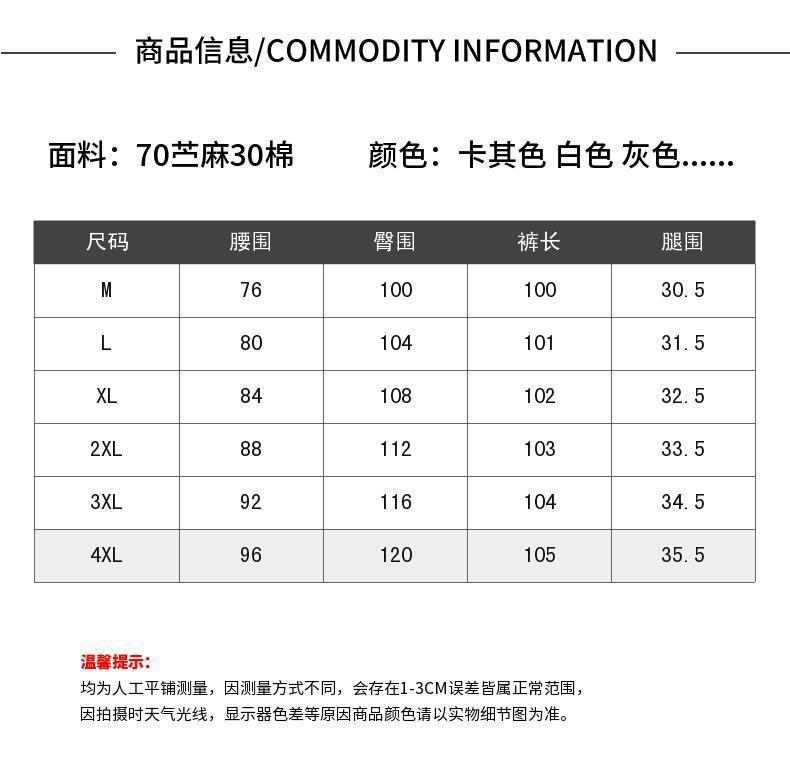 商品信息/COMMODITY INFORMATION

面料：70苎麻30棉 颜色：卡其色 白色 灰色......

| 尺码 | 腰围 | 臀围 | 裤长 | 腿围 |
|---|---|---|---|---|
| M | 76 | 100 | 100 | 30.5 |
| L | 80 | 104 | 101 | 31.5 |
| XL | 84 | 108 | 102 | 32.5 |
| 2XL | 88 | 112 | 103 | 33.5 |
| 3XL | 92 | 116 | 104 | 34.5 |
| 4XL | 96 | 120 | 105 | 35.5 |

温馨提示：
均为人工平铺测量，因测量方式不同，会存在1-3CM误差皆属正常范围，
因拍摄时天气光线，显示器色差等原因商品颜色请以实物细节图为准。